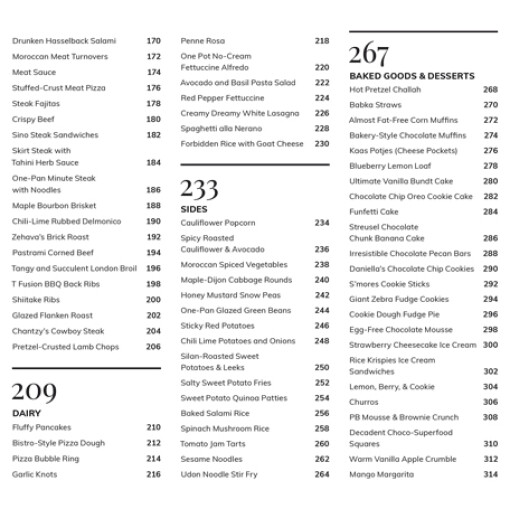 Drunken Hasselback Salami 170
Moroccan Meat Turnovers 172
Meat Sauce 174
Stuffed-Crust Meat Pizza 176
Steak Fajitas 178
Crispy Beef 180
Sino Steak Sandwiches 182
Skirt Steak with Tahini Herb Sauce 184
One-Pan Minute Steak with Noodles 186
Maple Bourbon Brisket 188
Chili-Lime Rubbed Delmonico 190
Zehava's Brick Roast 192
Pastrami Corned Beef 194
Tangy and Succulent London Broil 196
T Fusion BBQ Back Ribs 198
Shiitake Ribs 200
Glazed Flanken Roast 202
Chantzy's Cowboy Steak 204
Pretzel-Crusted Lamb Chops 206

209
DAIRY
Fluffy Pancakes 210
Bistro-Style Pizza Dough 212
Pizza Bubble Ring 214
Garlic Knots 216

Penne Rosa 218
One Pot No-Cream Fettuccine Alfredo 220
Avocado and Basil Pasta Salad 222
Red Pepper Fettuccine 224
Creamy Dreamy White Lasagna 226
Spaghetti alla Nerano 228
Forbidden Rice with Goat Cheese 230

233
SIDES
Cauliflower Popcorn 234
Spicy Roasted Cauliflower & Avocado 236
Moroccan Spiced Vegetables 238
Maple-Dijon Cabbage Rounds 240
Honey Mustard Snow Peas 242
One-Pan Glazed Green Beans 244
Sticky Red Potatoes 246
Chili Lime Potatoes and Onions 248
Silan-Roasted Sweet Potatoes & Leeks 250
Salty Sweet Potato Fries 252
Sweet Potato Quinoa Patties 254
Baked Salami Rice 256
Spinach Mushroom Rice 258
Tomato Jam Tarts 260
Sesame Noodles 262
Udon Noodle Stir Fry 264

267
BAKED GOODS & DESSERTS
Hot Pretzel Challah 268
Babka Straws 270
Almost Fat-Free Corn Muffins 272
Bakery-Style Chocolate Muffins 274
Kaas Potjes (Cheese Pockets) 276
Blueberry Lemon Loaf 278
Ultimate Vanilla Bundt Cake 280
Chocolate Chip Oreo Cookie Cake 282
Funfetti Cake 284
Streusel Chocolate Chunk Banana Cake 286
Irresistible Chocolate Pecan Bars 288
Daniella's Chocolate Chip Cookies 290
S'mores Cookie Sticks 292
Giant Zebra Fudge Cookies 294
Cookie Dough Fudge Pie 296
Egg-Free Chocolate Mousse 298
Strawberry Cheesecake Ice Cream 300
Rice Krispies Ice Cream Sandwiches 302
Lemon, Berry, & Cookie 304
Churros 306
PB Mousse & Brownie Crunch 308
Decadent Choco-Superfood Squares 310
Warm Vanilla Apple Crumble 312
Mango Margarita 314